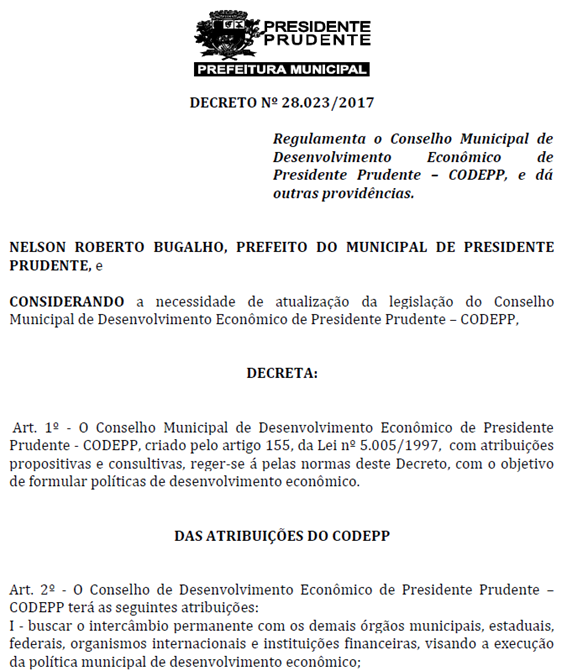 PRESIDENTE PRUDENTE
PREFEITURA MUNICIPAL

DECRETO Nº 28.023/2017

Regulamenta o Conselho Municipal de Desenvolvimento Econômico de Presidente Prudente – CODEPP, e dá outras providências.

NELSON ROBERTO BUGALHO, PREFEITO DO MUNICIPAL DE PRESIDENTE PRUDENTE, e

CONSIDERANDO a necessidade de atualização da legislação do Conselho Municipal de Desenvolvimento Econômico de Presidente Prudente – CODEPP,

DECRETA:

Art. 1º - O Conselho Municipal de Desenvolvimento Econômico de Presidente Prudente - CODEPP, criado pelo artigo 155, da Lei nº 5.005/1997, com atribuições propositivas e consultivas, reger-se á pelas normas deste Decreto, com o objetivo de formular políticas de desenvolvimento econômico.

DAS ATRIBUIÇÕES DO CODEPP

Art. 2º - O Conselho de Desenvolvimento Econômico de Presidente Prudente – CODEPP terá as seguintes atribuições:
I - buscar o intercâmbio permanente com os demais órgãos municipais, estaduais, federais, organismos internacionais e instituições financeiras, visando a execução da política municipal de desenvolvimento econômico;